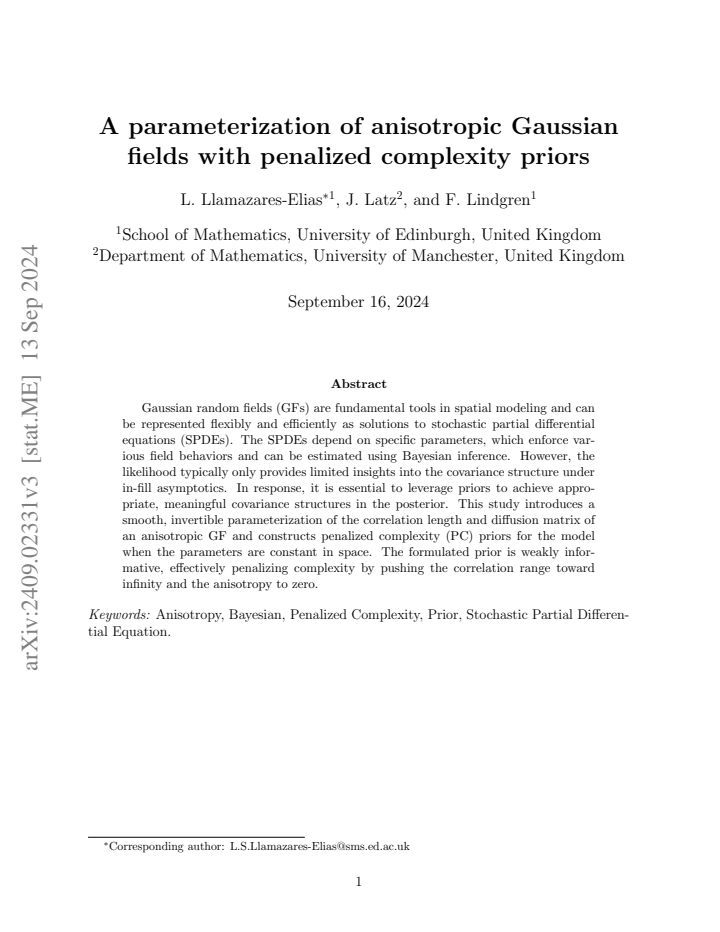 A parameterization of anisotropic Gaussian fields with penalized complexity priors

L. Llamazares-Elias$^{*1}$, J. Latz$^{2}$, and F. Lindgren$^{1}$

$^{1}$School of Mathematics, University of Edinburgh, United Kingdom
$^{2}$Department of Mathematics, University of Manchester, United Kingdom

September 16, 2024

Abstract

Gaussian random fields (GFs) are fundamental tools in spatial modeling and can be represented flexibly and efficiently as solutions to stochastic partial differential equations (SPDEs). The SPDEs depend on specific parameters, which enforce various field behaviors and can be estimated using Bayesian inference. However, the likelihood typically only provides limited insights into the covariance structure under in-fill asymptotics. In response, it is essential to leverage priors to achieve appropriate, meaningful covariance structures in the posterior. This study introduces a smooth, invertible parameterization of the correlation length and diffusion matrix of an anisotropic GF and constructs penalized complexity (PC) priors for the model when the parameters are constant in space. The formulated prior is weakly informative, effectively penalizing complexity by pushing the correlation range toward infinity and the anisotropy to zero.

Keywords: Anisotropy, Bayesian, Penalized Complexity, Prior, Stochastic Partial Differential Equation.

$^{*}$Corresponding author: L.S.Llamazares-Elias@sms.ed.ac.uk

1

arXiv:2409.02331v3 [stat.ME] 13 Sep 2024